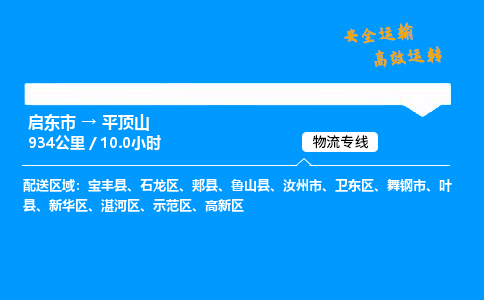 安全运输
高效运转

启东市 → 平顶山
934公里 / 10.0小时

物流专线

配送区域：宝丰县、石龙区、郏县、鲁山县、汝州市、卫东区、舞钢市、叶县、新华区、湛河区、示范区、高新区